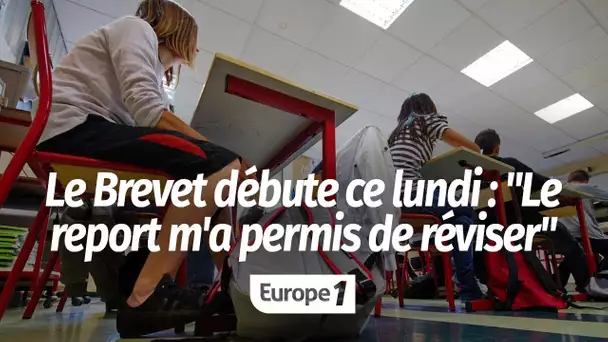 Le Brevet débute ce lundi : "Le report m'a permis de réviser"

Europe 1